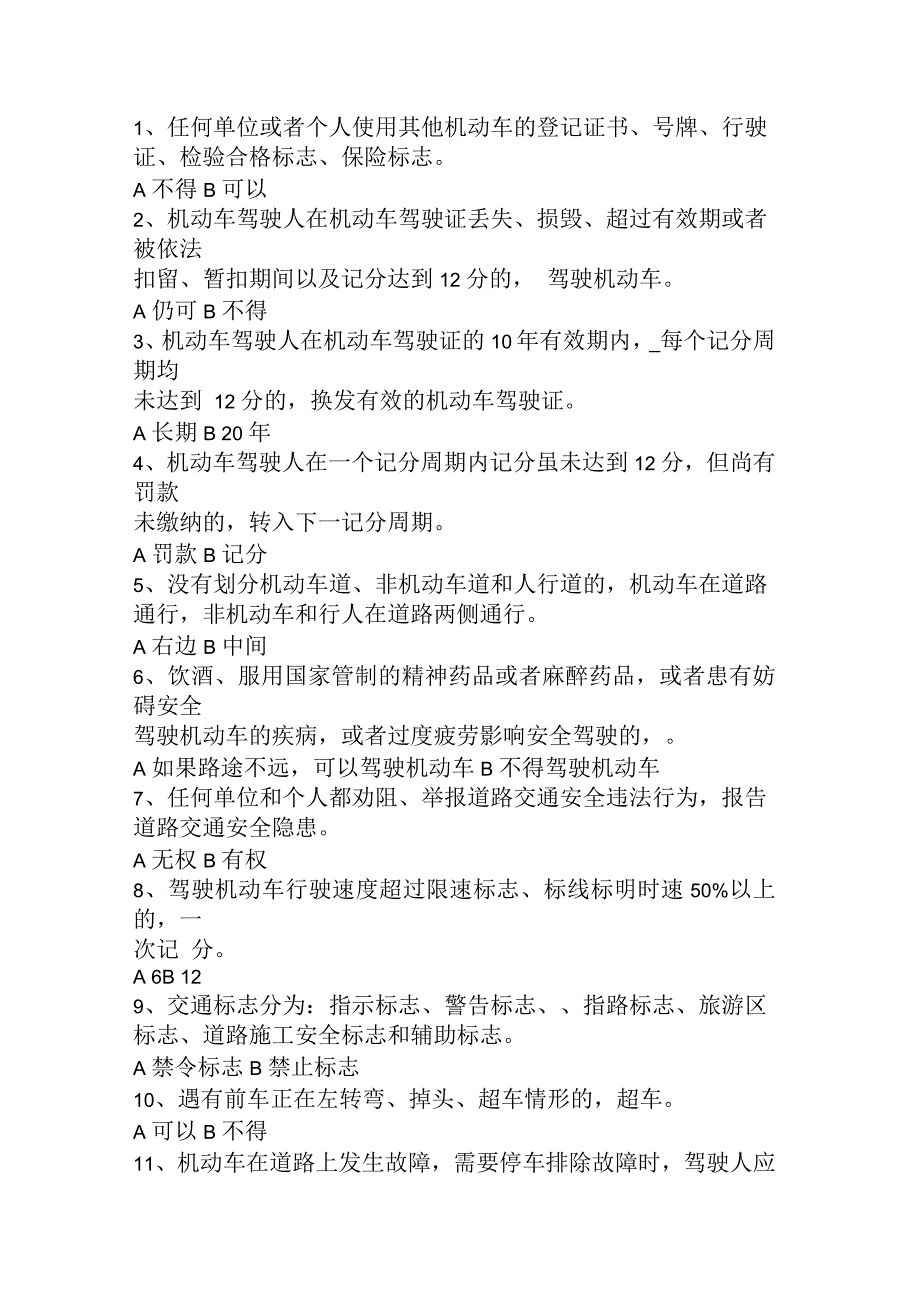 1、任何单位或者个人使用其他机动车的登记证书、号牌、行驶证、检验合格标志、保险标志。
A 不得 B 可以
2、机动车驾驶人在机动车驾驶证丢失、损毁、超过有效期或者被依法
扣留、暂扣期间以及记分达到 12 分的， 驾驶机动车。
A 仍可 B 不得
3、机动车驾驶人在机动车驾驶证的 10 年有效期内，_每个记分周期均
未达到 12 分的，换发有效的机动车驾驶证。
A 长期 B 20 年
4、机动车驾驶人在一个记分周期内记分虽未达到 12 分，但尚有罚款
未缴纳的，转入下一记分周期。
A 罚款 B 记分
5、没有划分机动车道、非机动车道和人行道的，机动车在道路通行，非机动车和行人在道路两侧通行。
A 右边 B 中间
6、饮酒、服用国家管制的精神药品或者麻醉药品，或者患有妨碍安全
驾驶机动车的疾病，或者过度疲劳影响安全驾驶的，。
A 如果路途不远，可以驾驶机动车 B 不得驾驶机动车
7、任何单位和个人都劝阻、举报道路交通安全违法行为，报告道路交通安全隐患。
A 无权 B 有权
8、驾驶机动车行驶速度超过限速标志、标线标明时速 50%以上的，一
次记 分。
A 6B 12
9、交通标志分为：指示标志、警告标志、、指路标志、旅游区标志、道路施工安全标志和辅助标志。
A 禁令标志 B 禁止标志
10、遇有前车正在左转弯、掉头、超车情形的，超车。
A 可以 B 不得
11、机动车在道路上发生故障，需要停车排除故障时，驾驶人应